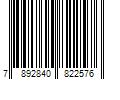 7 892840 822576